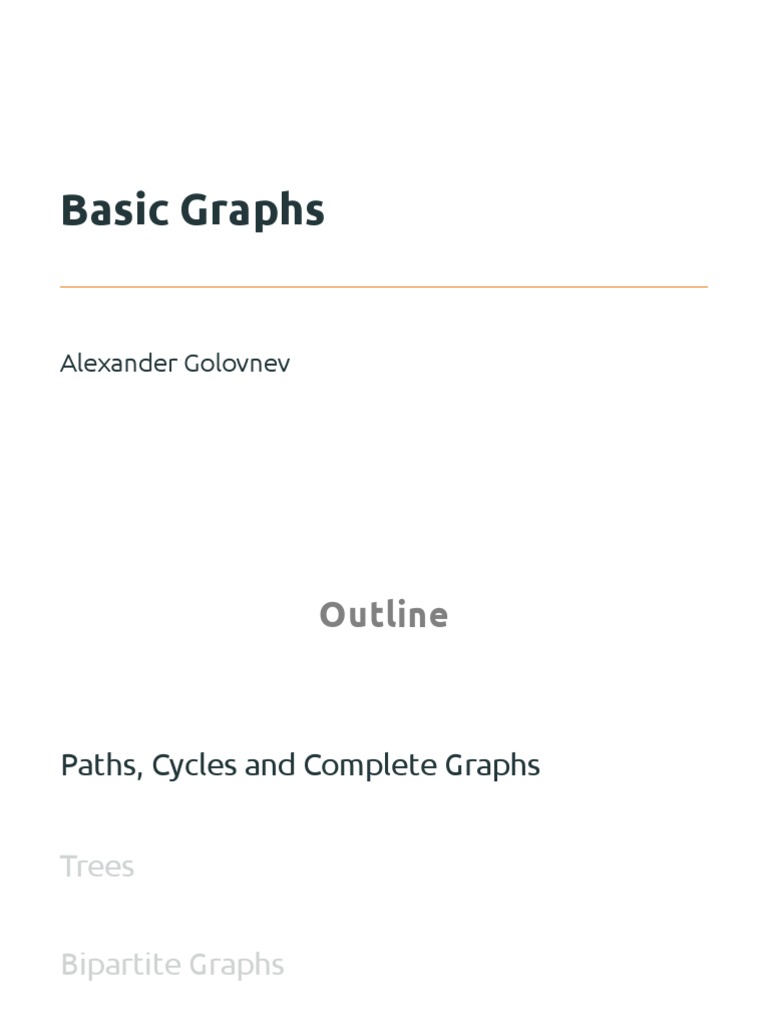 Basic Graphs

Alexander Golovnev

Outline

Paths, Cycles and Complete Graphs

Trees

Bipartite Graphs